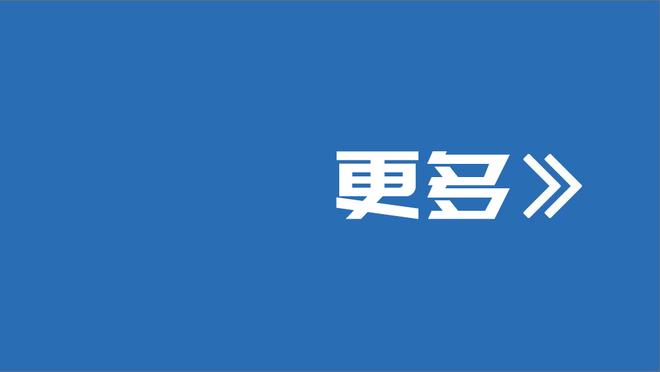 更多》